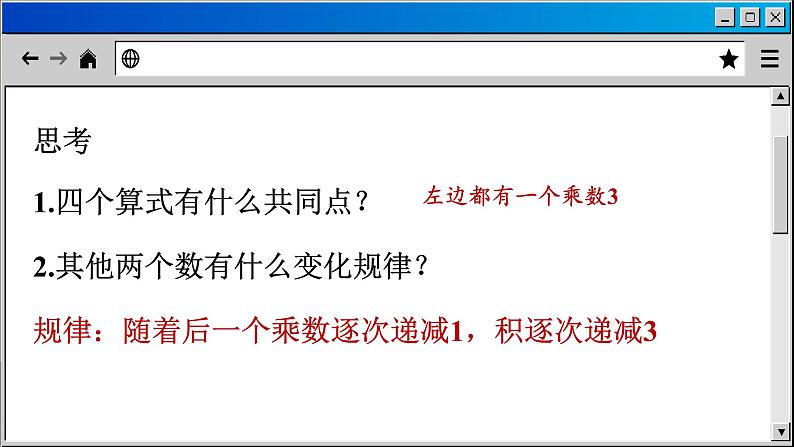 思考

1.四个算式有什么共同点？ 左边都有一个乘数3

2.其他两个数有什么变化规律？

规律：随着后一个乘数逐次递减1，积逐次递减3